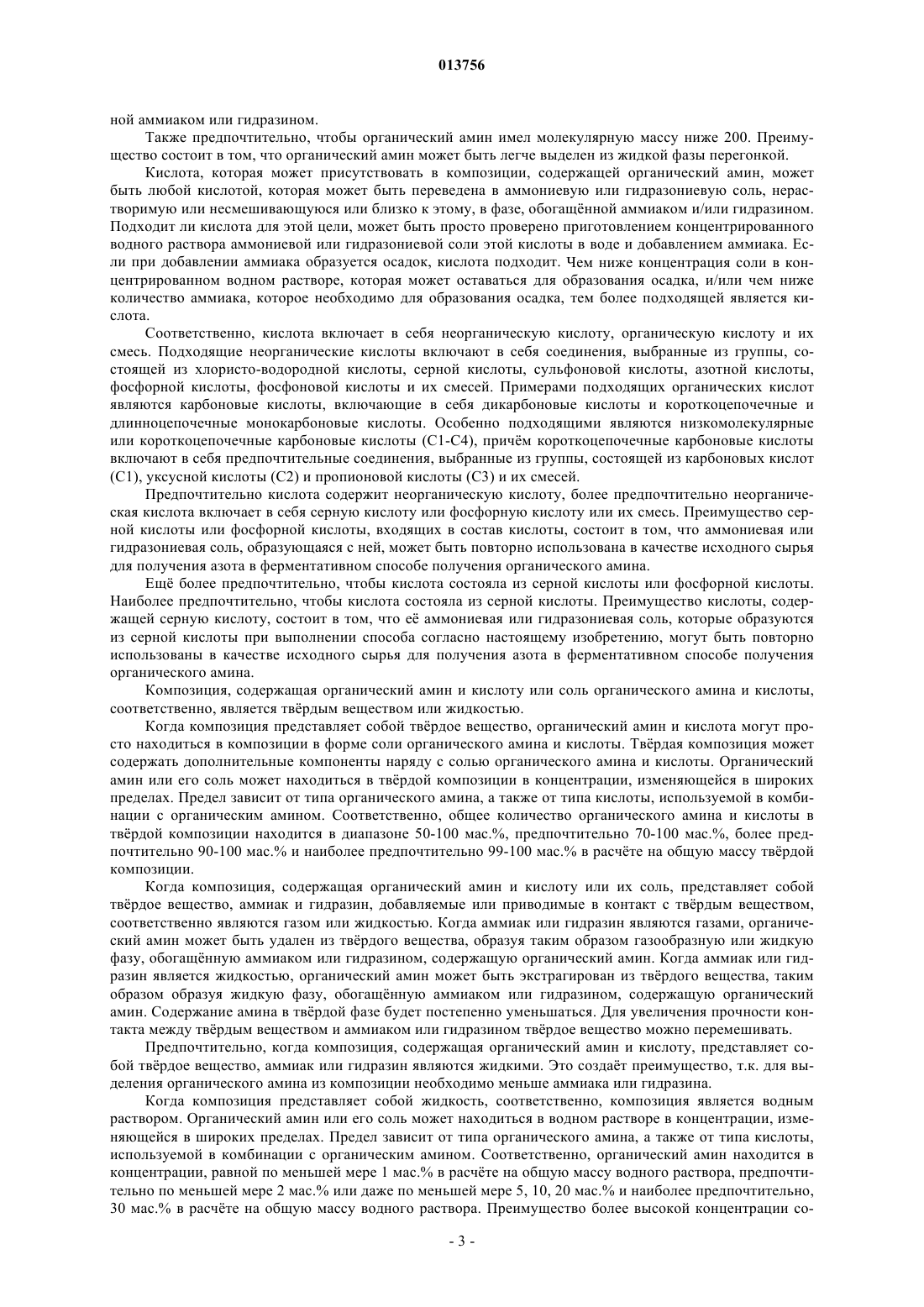 013756

ной аммиаком или гидразином.

Также предпочтительно, чтобы органический амин имел молекулярную массу ниже 200. Преимущество состоит в том, что органический амин может быть легче выделен из жидкой фазы перегонкой.

Кислота, которая может присутствовать в композиции, содержащей органический амин, может быть любой кислотой, которая может быть переведена в аммониевую или гидразониевую соль, нерастворимую или несмешивающуюся или близко к этому, в фазе, обогащённой аммиаком и/или гидразином. Подходит ли кислота для этой цели, может быть просто проверено приготовлением концентрированного водного раствора аммониевой или гидразониевой соли этой кислоты в воде и добавлением аммиака. Если при добавлении аммиака образуется осадок, кислота подходит. Чем ниже концентрация соли в концентрированном водном растворе, которая может оставаться для образования осадка, и/или чем ниже количество аммиака, которое необходимо для образования осадка, тем более подходящей является кислота.

Соответственно, кислота включает в себя неорганическую кислоту, органическую кислоту и их смесь. Подходящие неорганические кислоты включают в себя соединения, выбранные из группы, состоящей из хлористо-водородной кислоты, серной кислоты, сульфоновой кислоты, азотной кислоты, фосфорной кислоты, фосфоновой кислоты и их смесей. Примерами подходящих органических кислот являются карбоновые кислоты, включающие в себя дикарбоновые кислоты и короткоцепочечные и длинноцепочечные монокарбоновые кислоты. Особенно подходящими являются низкомолекулярные или короткоцепочечные карбоновые кислоты (С1-С4), причём короткоцепочечные карбоновые кислоты включают в себя предпочтительные соединения, выбранные из группы, состоящей из карбоновых кислот (С1), уксусной кислоты (С2) и пропионовой кислоты (С3) и их смесей.

Предпочтительно кислота содержит неорганическую кислоту, более предпочтительно неорганическая кислота включает в себя серную кислоту или фосфорную кислоту или их смесь. Преимущество серной кислоты или фосфорной кислоты, входящих в состав кислоты, состоит в том, что аммониевая или гидразониевая соль, образующаяся с ней, может быть повторно использована в качестве исходного сырья для получения азота в ферментативном способе получения органического амина.

Ещё более предпочтительно, чтобы кислота состояла из серной кислоты или фосфорной кислоты. Наиболее предпочтительно, чтобы кислота состояла из серной кислоты. Преимущество кислоты, содержащей серную кислоту, состоит в том, что её аммониевая или гидразониевая соль, которые образуются из серной кислоты при выполнении способа согласно настоящему изобретению, могут быть повторно использованы в качестве исходного сырья для получения азота в ферментативном способе получения органического амина.

Композиция, содержащая органический амин и кислоту или соль органического амина и кислоты, соответственно, является твёрдым веществом или жидкостью.

Когда композиция представляет собой твёрдое вещество, органический амин и кислота могут просто находиться в композиции в форме соли органического амина и кислоты. Твёрдая композиция может содержать дополнительные компоненты наряду с солью органического амина и кислоты. Органический амин или его соль может находиться в твёрдой композиции в концентрации, изменяющейся в широких пределах. Предел зависит от типа органического амина, а также от типа кислоты, используемой в комбинации с органическим амином. Соответственно, общее количество органического амина и кислоты в твёрдой композиции находится в диапазоне 50-100 мас.%, предпочтительно 70-100 мас.%, более предпочтительно 90-100 мас.% и наиболее предпочтительно 99-100 мас.% в расчёте на общую массу твёрдой композиции.

Когда композиция, содержащая органический амин и кислоту или их соль, представляет собой твёрдое вещество, аммиак и гидразин, добавляемые или приводимые в контакт с твёрдым веществом, соответственно являются газом или жидкостью. Когда аммиак или гидразин являются газами, органический амин может быть удален из твёрдого вещества, образуя таким образом газообразную или жидкую фазу, обогащённую аммиаком или гидразином, содержащую органический амин. Когда аммиак или гидразин является жидкостью, органический амин может быть экстрагирован из твёрдого вещества, таким образом образуя жидкую фазу, обогащённую аммиаком или гидразином, содержащую органический амин. Содержание амина в твёрдой фазе будет постепенно уменьшаться. Для увеличения прочности контакта между твёрдым веществом и аммиаком или гидразином твёрдое вещество можно перемешивать.

Предпочтительно, когда композиция, содержащая органический амин и кислоту, представляет собой твёрдое вещество, аммиак или гидразин являются жидкими. Это создаёт преимущество, т.к. для выделения органического амина из композиции необходимо меньше аммиака или гидразина.

Когда композиция представляет собой жидкость, соответственно, композиция является водным раствором. Органический амин или его соль может находиться в водном растворе в концентрации, изменяющейся в широких пределах. Предел зависит от типа органического амина, а также от типа кислоты, используемой в комбинации с органическим амином. Соответственно, органический амин находится в концентрации, равной по меньшей мере 1 мас.% в расчёте на общую массу водного раствора, предпочтительно по меньшей мере 2 мас.% или даже по меньшей мере 5, 10, 20 мас.% и наиболее предпочтительно, 30 мас.% в расчёте на общую массу водного раствора. Преимущество более высокой концентрации со-

- 3 -